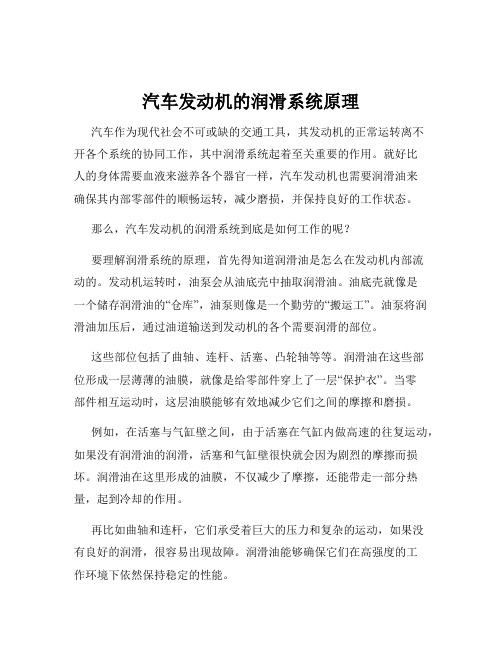 汽车发动机的润滑系统原理

汽车作为现代社会不可或缺的交通工具，其发动机的正常运转离不开各个系统的协同工作，其中润滑系统起着至关重要的作用。就好比人的身体需要血液来滋养各个器官一样，汽车发动机也需要润滑油来确保其内部零部件的顺畅运转，减少磨损，并保持良好的工作状态。

那么，汽车发动机的润滑系统到底是如何工作的呢？

要理解润滑系统的原理，首先得知道润滑油是怎么在发动机内部流动的。发动机运转时，油泵会从油底壳中抽取润滑油。油底壳就像是一个储存润滑油的“仓库”，油泵则像是一个勤劳的“搬运工”。油泵将润滑油加压后，通过油道输送到发动机的各个需要润滑的部位。

这些部位包括了曲轴、连杆、活塞、凸轮轴等等。润滑油在这些部位形成一层薄薄的油膜，就像是给零部件穿上了一层“保护衣”。当零部件相互运动时，这层油膜能够有效地减少它们之间的摩擦和磨损。

例如，在活塞与气缸壁之间，由于活塞在气缸内做高速的往复运动，如果没有润滑油的润滑，活塞和气缸壁很快就会因为剧烈的摩擦而损坏。润滑油在这里形成的油膜，不仅减少了摩擦，还能带走一部分热量，起到冷却的作用。

再比如曲轴和连杆，它们承受着巨大的压力和复杂的运动，如果没有良好的润滑，很容易出现故障。润滑油能够确保它们在高强度的工作环境下依然保持稳定的性能。